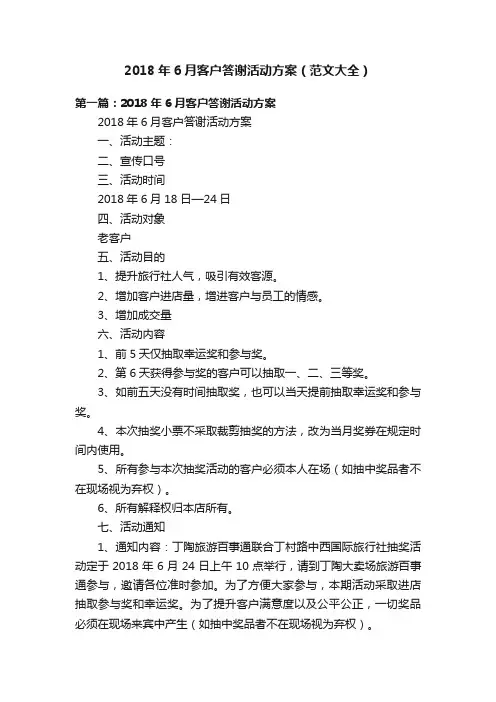 2018 年 6 月客户答谢活动方案（范文大全）

第一篇：2018 年 6 月客户答谢活动方案

2018 年 6 月客户答谢活动方案

一、活动主题：

二、宣传口号

三、活动时间

2018 年 6 月 18 日—24 日

四、活动对象

老客户

五、活动目的

1、提升旅行社人气，吸引有效客源。

2、增加客户进店量，增进客户与员工的情感。

3、增加成交量

六、活动内容

1、前 5 天仅抽取幸运奖和参与奖。

2、第 6 天获得参与奖的客户可以抽取一、二、三等奖。

3、如前五天没有时间抽取奖，也可以当天提前抽取幸运奖和参与奖。

4、本次抽奖小票不采取裁剪抽奖的方法，改为当月奖券在规定时间内使用。

5、所有参与本次抽奖活动的客户必须本人在场（如抽中奖品者不在现场视为弃权）。

6、所有解释权归本店所有。

七、活动通知

1、通知内容：丁陶旅游百事通联合丁村路中西国际旅行社抽奖活动定于 2018 年 6 月 24 日上午 10 点举行，请到丁陶大卖场旅游百事通参与，邀请各位准时参加。为了方便大家参与，本期活动采取进店抽取参与奖和幸运奖。为了提升客户满意度以及公平公正，一切奖品必须在现场来宾中产生（如抽中奖品者不在现场视为弃权）。